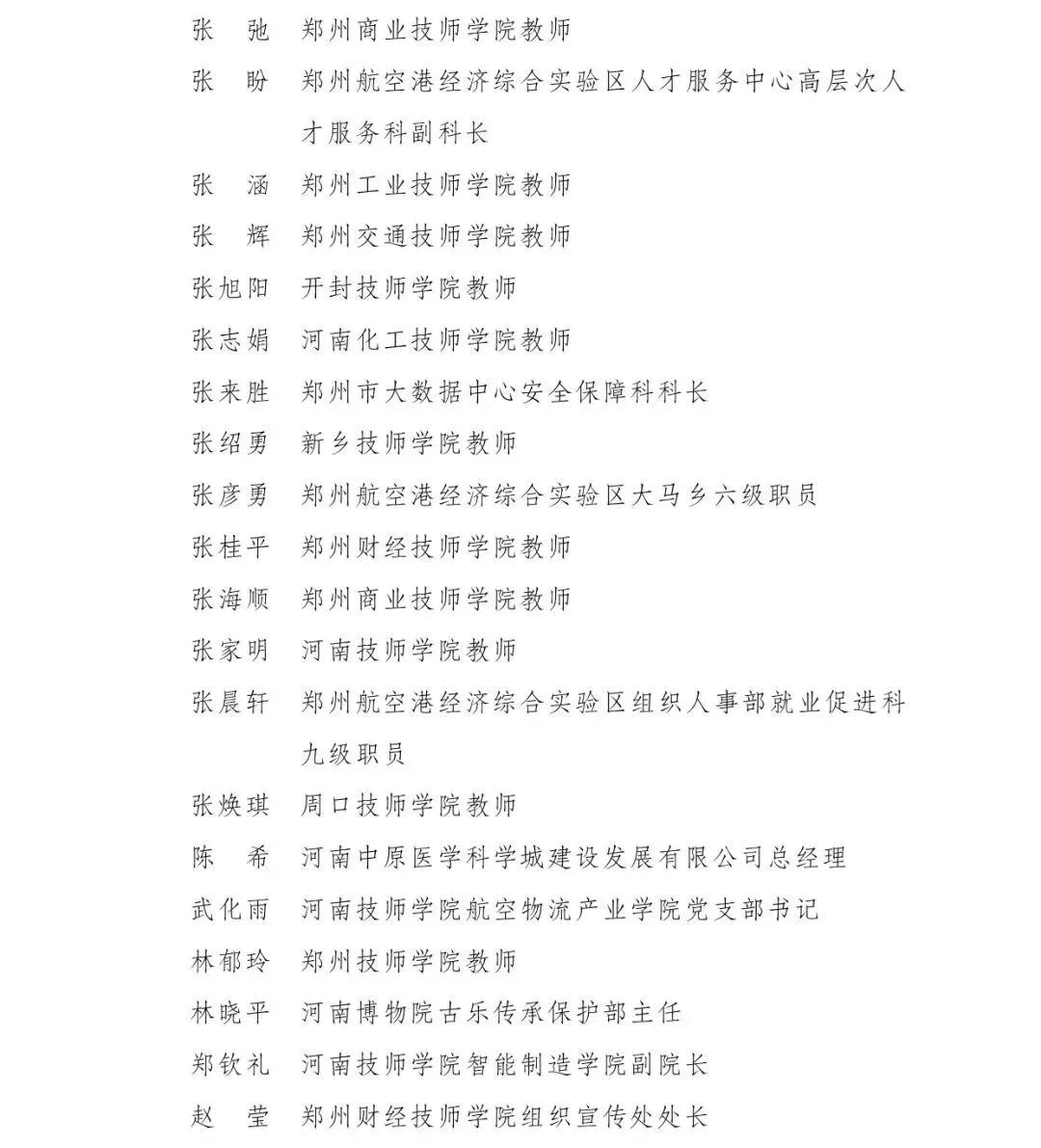 张　弛　郑州商业技师学院教师

张　盼　郑州航空港经济综合实验区人才服务中心高层次人才服务科副科长

张　涵　郑州工业技师学院教师

张　辉　郑州交通技师学院教师

张旭阳　开封技师学院教师

张志娟　河南化工技师学院教师

张来胜　郑州市大数据中心安全保障科科长

张绍勇　新乡技师学院教师

张彦勇　郑州航空港经济综合实验区大马乡六级职员

张桂平　郑州财经技师学院教师

张海顺　郑州商业技师学院教师

张家明　河南技师学院教师

张晨轩　郑州航空港经济综合实验区组织人事部就业促进科九级职员

张焕琪　周口技师学院教师

陈　希　河南中原医学科学城建设发展有限公司总经理

武化雨　河南技师学院航空物流产业学院党支部书记

林郁玲　郑州技师学院教师

林晓平　河南博物院古乐传承保护部主任

郑钦礼　河南技师学院智能制造学院副院长

赵　莹　郑州财经技师学院组织宣传处处长